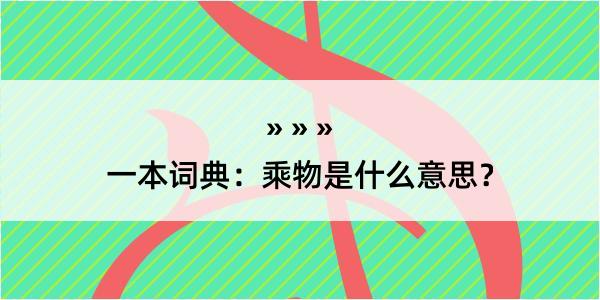 » » »

一本词典：乘物是什么意思？